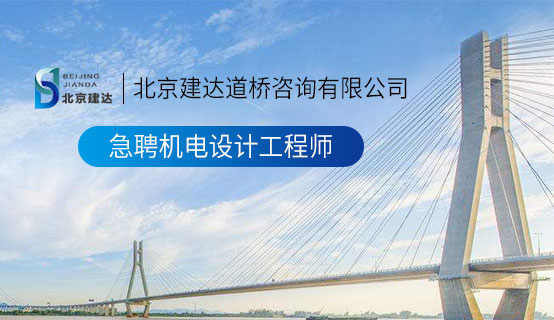 BEIJING JIANDA 北京建达

北京建达道桥咨询有限公司

急聘机电设计工程师